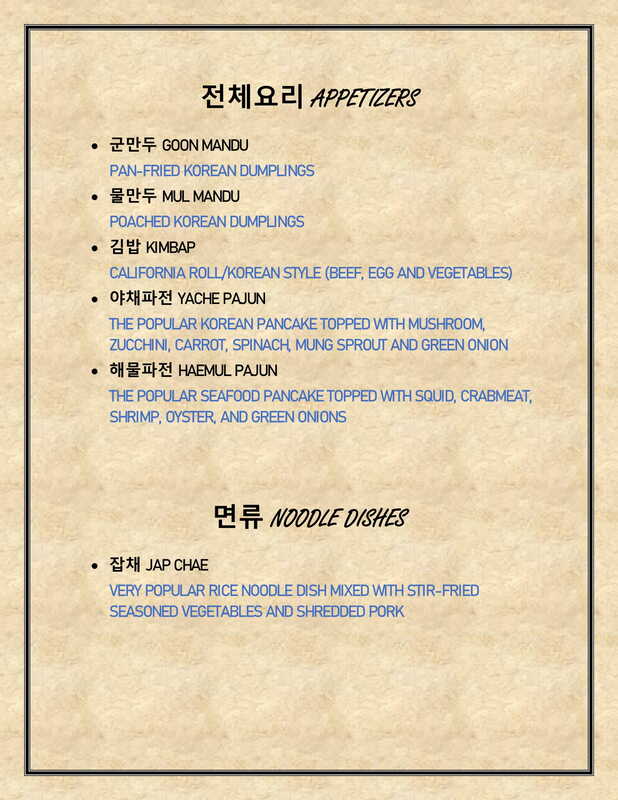 전체요리 APPETIZERS

• 군만두 GOON MANDU
PAN-FRIED KOREAN DUMPLINGS

• 물만두 MUL MANDU
POACHED KOREAN DUMPLINGS

• 김밥 KIMBAP
CALIFORNIA ROLL/KOREAN STYLE (BEEF, EGG AND VEGETABLES)

• 야채파전 YACHE PAJUN
THE POPULAR KOREAN PANCAKE TOPPED WITH MUSHROOM, ZUCCHINI, CARROT, SPINACH, MUNG SPROUT AND GREEN ONION

• 해물파전 HAEMUL PAJUN
THE POPULAR SEAFOOD PANCAKE TOPPED WITH SQUID, CRABMEAT, SHRIMP, OYSTER, AND GREEN ONIONS

면류 NOODLE DISHES

• 잡채 JAP CHAE
VERY POPULAR RICE NOODLE DISH MIXED WITH STIR-FRIED SEASONED VEGETABLES AND SHREDDED PORK